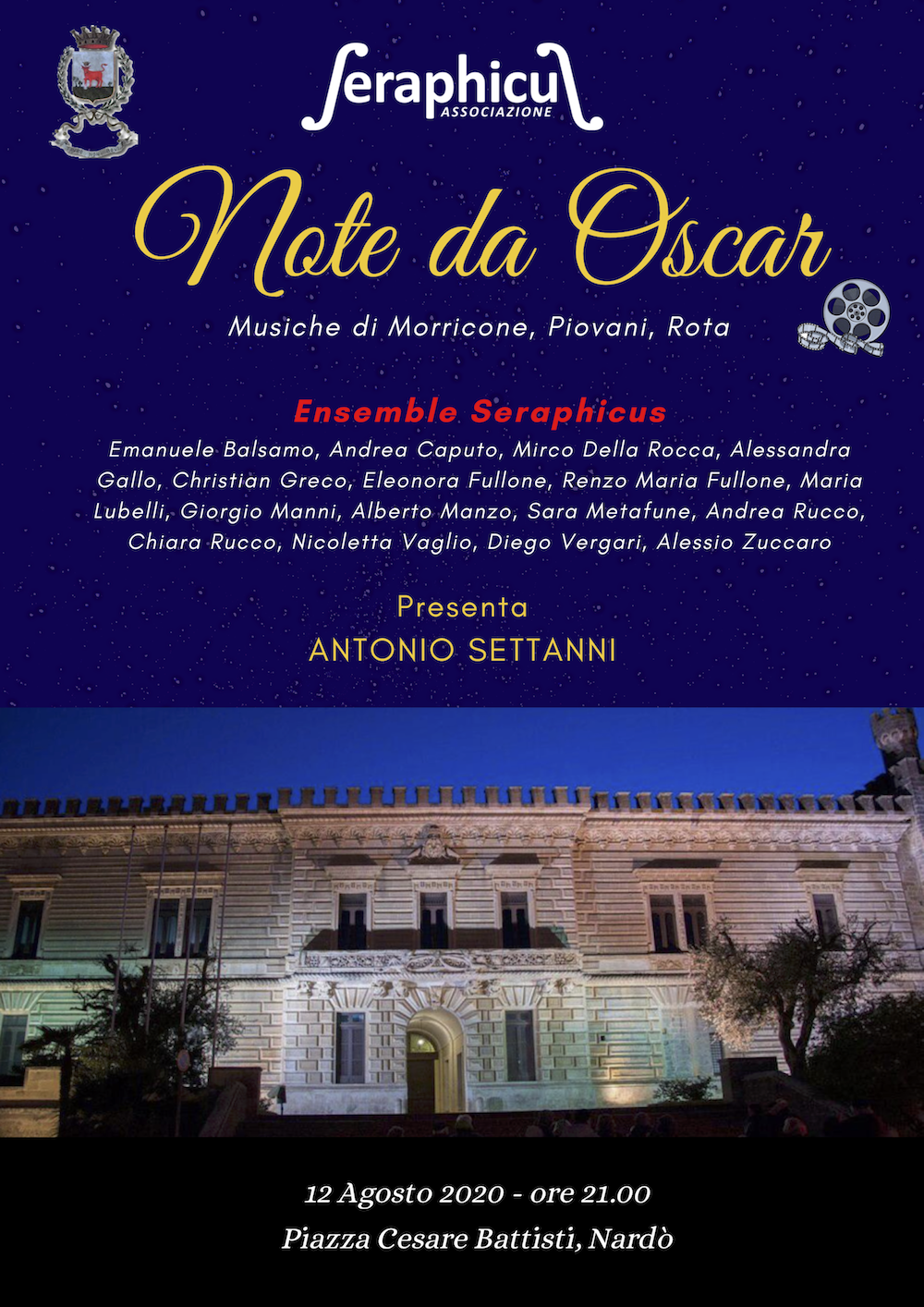 Seraphicus
ASSOCIAZIONE

Note da Oscar

Musiche di Morricone, Piovani, Rota

Ensemble Seraphicus

Emanuele Balsamo, Andrea Caputo, Mirco Della Rocca, Alessandra Gallo, Christian Greco, Eleonora Fullone, Renzo Maria Fullone, Maria Lubelli, Giorgio Manni, Alberto Manzo, Sara Metafune, Andrea Rucco, Chiara Rucco, Nicoletta Vaglio, Diego Vergari, Alessio Zuccaro

Presenta
ANTONIO SETTANNI

12 Agosto 2020 - ore 21.00
Piazza Cesare Battisti, Nardò